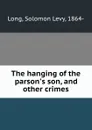 Long, Solomon Levy, 1864-

The hanging of the parson's son, and other crimes